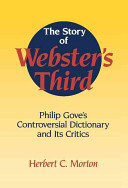 The Story of Webster's Third

Philip Gove's Controversial Dictionary and Its Critics

Herbert C. Morton